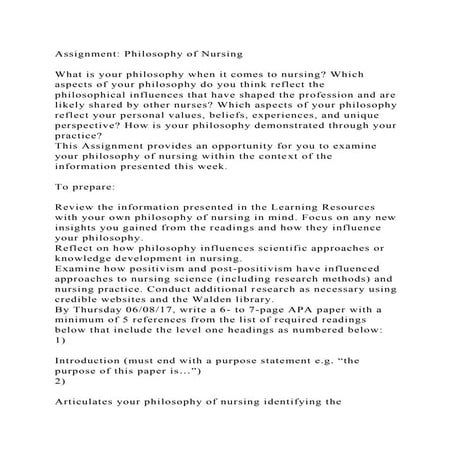 Assignment: Philosophy of Nursing

What is your philosophy when it comes to nursing? Which aspects of your philosophy do you think reflect the philosophical influences that have shaped the profession and are likely shared by other nurses? Which aspects of your philosophy reflect your personal values, beliefs, experiences, and unique perspective? How is your philosophy demonstrated through your practice?
This Assignment provides an opportunity for you to examine your philosophy of nursing within the context of the information presented this week.

To prepare:

Review the information presented in the Learning Resources with your own philosophy of nursing in mind. Focus on any new insights you gained from the readings and how they influence your philosophy.
Reflect on how philosophy influences scientific approaches or knowledge development in nursing.
Examine how positivism and post-positivism have influenced approaches to nursing science (including research methods) and nursing practice. Conduct additional research as necessary using credible websites and the Walden library.
By Thursday 06/08/17, write a 6- to 7-page APA paper with a minimum of 5 references from the list of required readings below that include the level one headings as numbered below:
1)

Introduction (must end with a purpose statement e.g. “the purpose of this paper is...”)
2)

Articulates your philosophy of nursing identifying the